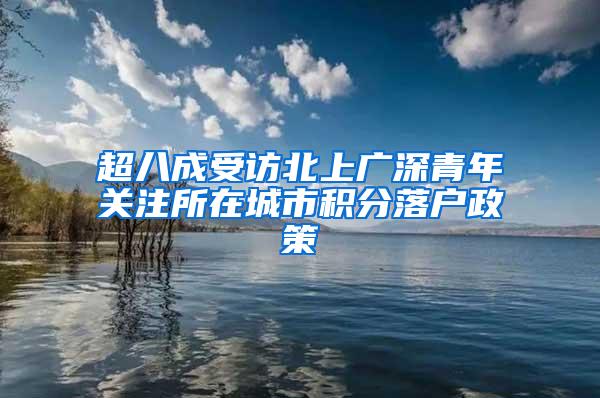 超八成受访北上广深青年关注所在城市积分落户政策